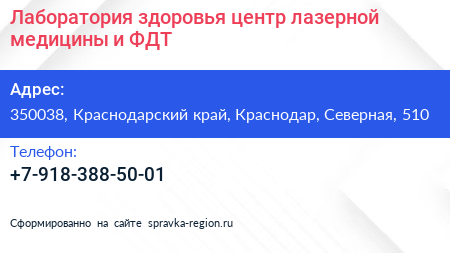 Лаборатория здоровья центр лазерной медицины и ФДТ

Адрес:

350038, Краснодарский край, Краснодар, Северная, 510

Телефон:

+7-918-388-50-01

Сформированно на сайте spravka-region.ru